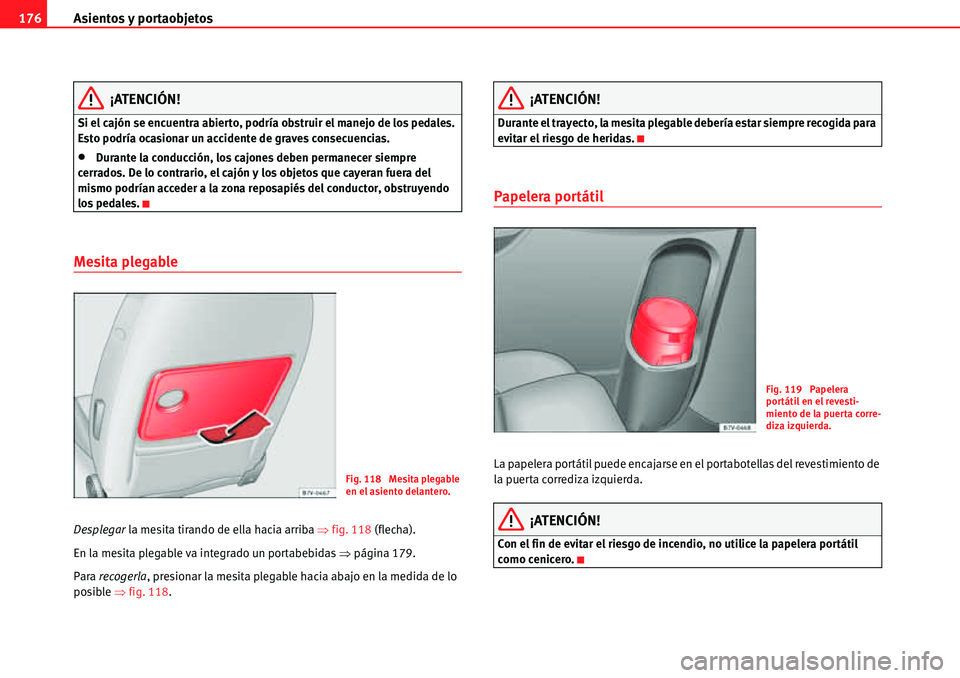 176 Asientos y portaobjetos

¡ATENCIÓN!

Si el cajón se encuentra abierto, podría obstruir el manejo de los pedales. Esto podría ocasionar un accidente de graves consecuencias.

• Durante la conducción, los cajones deben permanecer siempre cerrados. De lo contrario, el cajón y los objetos que cayeran fuera del mismo podrían acceder a la zona reposapiés del conductor, obstruyendo los pedales.

Mesita plegable

B7V-0467

Fig. 118 Mesita plegable en el asiento delantero.

Desplegar la mesita tirando de ella hacia arriba ⇒ fig. 118 (flecha).

En la mesita plegable va integrado un portabebidas ⇒ página 179.

Para recogerla, presionar la mesita plegable hacia abajo en la medida de lo posible ⇒ fig. 118.

¡ATENCIÓN!

Durante el trayecto, la mesita plegable debería estar siempre recogida para evitar el riesgo de heridas.

Papelera portátil

B7V-0468

Fig. 119 Papelera portátil en el revestimiento de la puerta corrediza izquierda.

La papelera portátil puede encajarse en el portabotellas del revestimiento de la puerta corrediza izquierda.

¡ATENCIÓN!

Con el fin de evitar el riesgo de incendio, no utilice la papelera portátil como cenicero.

carmanualsonline.info